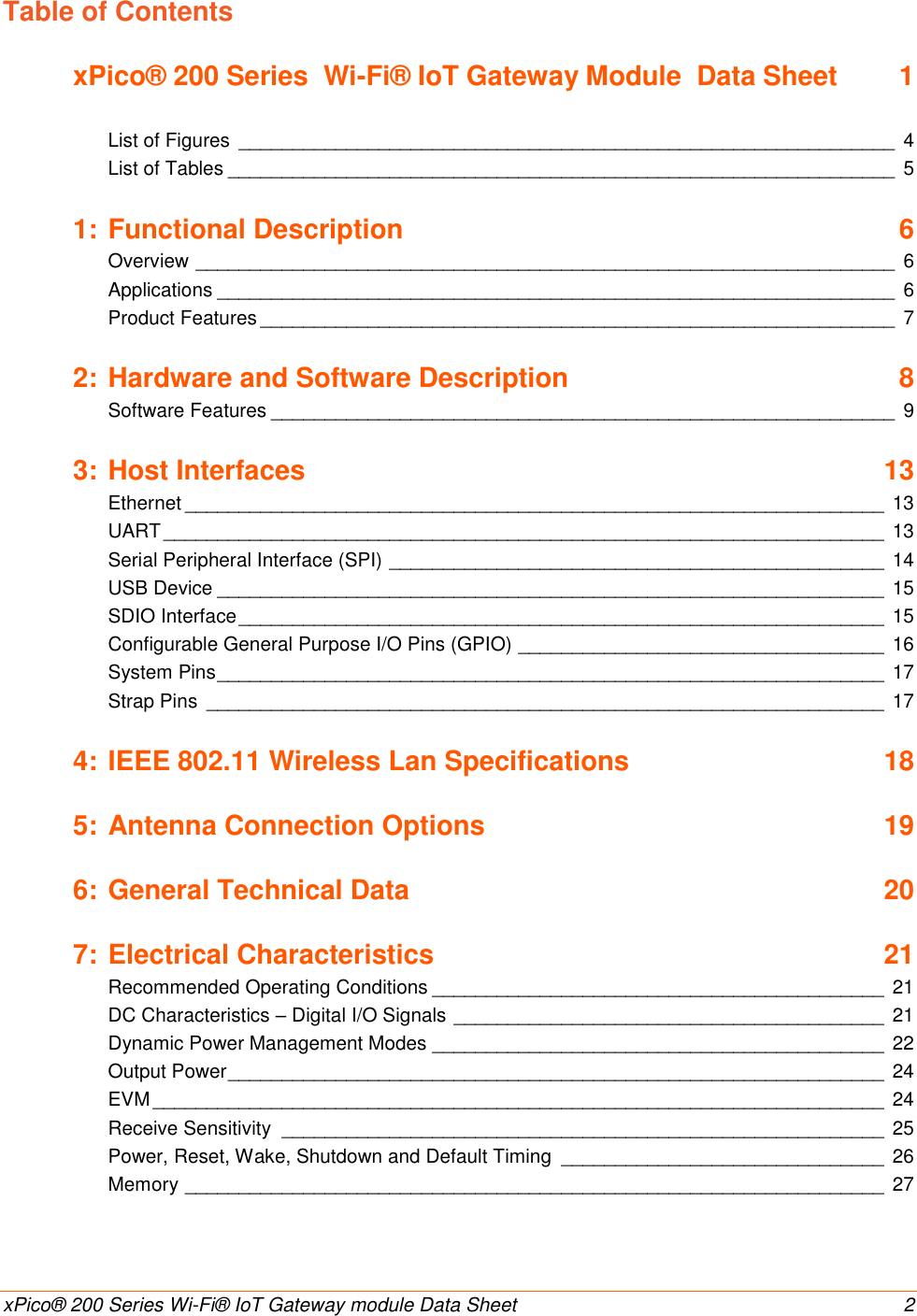 Table of Contents

xPico® 200 Series Wi-Fi® IoT Gateway Module Data Sheet 1

List of Figures 4
List of Tables 5

1: Functional Description 6
Overview 6
Applications 6
Product Features 7

2: Hardware and Software Description 8
Software Features 9

3: Host Interfaces 13
Ethernet 13
UART 13
Serial Peripheral Interface (SPI) 14
USB Device 15
SDIO Interface 15
Configurable General Purpose I/O Pins (GPIO) 16
System Pins 17
Strap Pins 17

4: IEEE 802.11 Wireless Lan Specifications 18

5: Antenna Connection Options 19

6: General Technical Data 20

7: Electrical Characteristics 21
Recommended Operating Conditions 21
DC Characteristics – Digital I/O Signals 21
Dynamic Power Management Modes 22
Output Power 24
EVM 24
Receive Sensitivity 25
Power, Reset, Wake, Shutdown and Default Timing 26
Memory 27

xPico® 200 Series Wi-Fi® IoT Gateway module Data Sheet 2